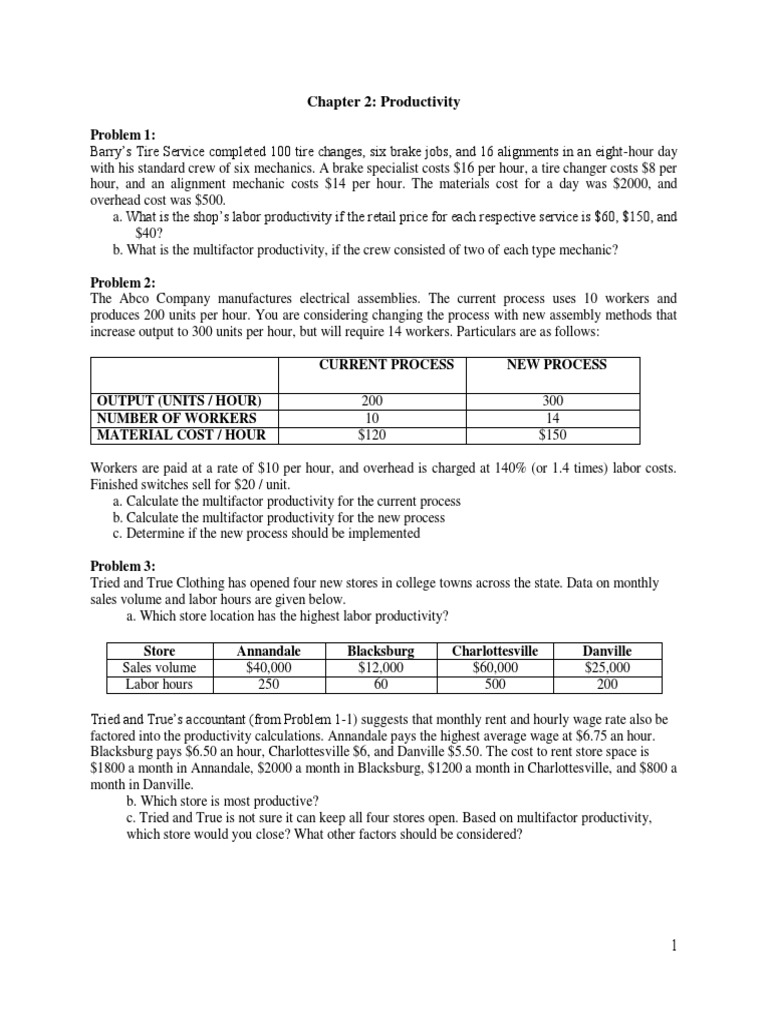 Chapter 2: Productivity

Problem 1:
Barry's Tire Service completed 100 tire changes, six brake jobs, and 16 alignments in an eight-hour day with his standard crew of six mechanics. A brake specialist costs \$16 per hour, a tire changer costs \$8 per hour, and an alignment mechanic costs \$14 per hour. The materials cost for a day was \$2000, and overhead cost was \$500.
a. What is the shop's labor productivity if the retail price for each respective service is \$60, \$150, and \$40?
b. What is the multifactor productivity, if the crew consisted of two of each type mechanic?

Problem 2:
The Abco Company manufactures electrical assemblies. The current process uses 10 workers and produces 200 units per hour. You are considering changing the process with new assembly methods that increase output to 300 units per hour, but will require 14 workers. Particulars are as follows:

| | CURRENT PROCESS | NEW PROCESS |
|---|---|---|
| OUTPUT (UNITS / HOUR) | 200 | 300 |
| NUMBER OF WORKERS | 10 | 14 |
| MATERIAL COST / HOUR | \$120 | \$150 |

Workers are paid at a rate of \$10 per hour, and overhead is charged at 140% (or 1.4 times) labor costs. Finished switches sell for \$20 / unit.
a. Calculate the multifactor productivity for the current process
b. Calculate the multifactor productivity for the new process
c. Determine if the new process should be implemented

Problem 3:
Tried and True Clothing has opened four new stores in college towns across the state. Data on monthly sales volume and labor hours are given below.
a. Which store location has the highest labor productivity?

| Store | Annandale | Blacksburg | Charlottesville | Danville |
|---|---|---|---|---|
| Sales volume | \$40,000 | \$12,000 | \$60,000 | \$25,000 |
| Labor hours | 250 | 60 | 500 | 200 |

Tried and True's accountant (from Problem 1-1) suggests that monthly rent and hourly wage rate also be factored into the productivity calculations. Annandale pays the highest average wage at \$6.75 an hour. Blacksburg pays \$6.50 an hour, Charlottesville \$6, and Danville \$5.50. The cost to rent store space is \$1800 a month in Annandale, \$2000 a month in Blacksburg, \$1200 a month in Charlottesville, and \$800 a month in Danville.
b. Which store is most productive?
c. Tried and True is not sure it can keep all four stores open. Based on multifactor productivity, which store would you close? What other factors should be considered?

1